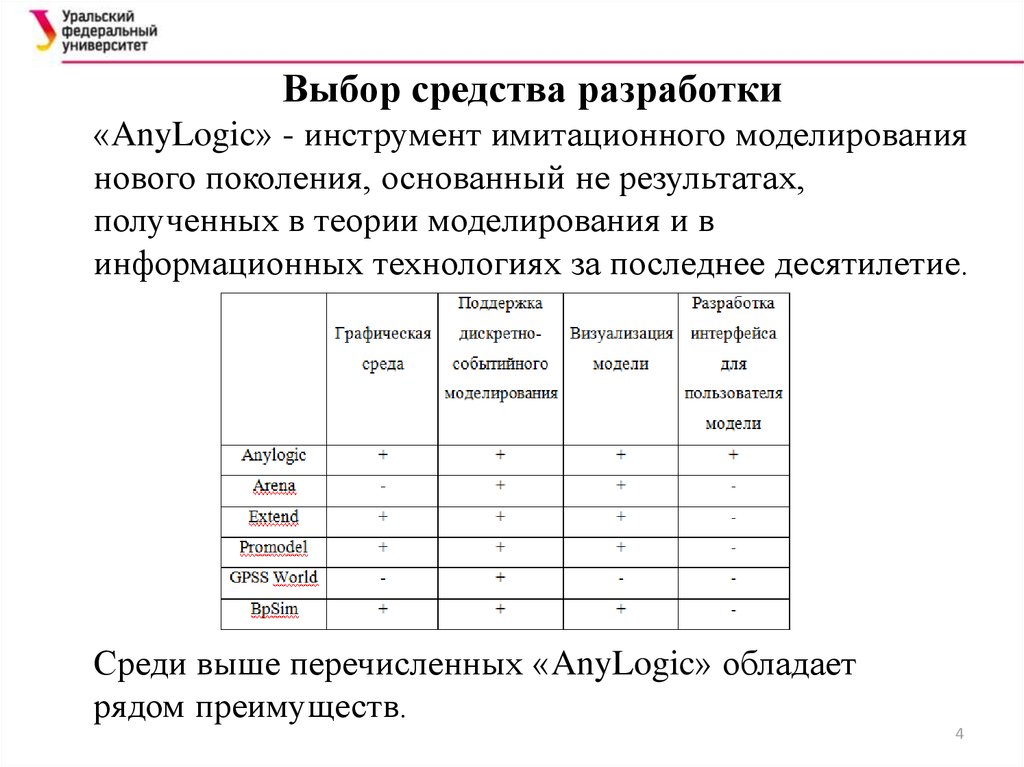 Уральский федеральный университет

Выбор средства разработки

«AnyLogic» - инструмент имитационного моделирования нового поколения, основанный не результатах, полученных в теории моделирования и в информационных технологиях за последнее десятилетие.

| | Графическая среда | Поддержка дискретно-событийного моделирования | Визуализация модели | Разработка интерфейса для пользователя модели |
|---|---|---|---|---|
| Anylogic | + | + | + | + |
| Arena | - | + | + | - |
| Extend | + | + | + | - |
| Promodel | + | + | + | - |
| GPSS World | - | + | - | - |
| BpSim | + | + | + | - |

Среди выше перечисленных «AnyLogic» обладает рядом преимуществ.

4